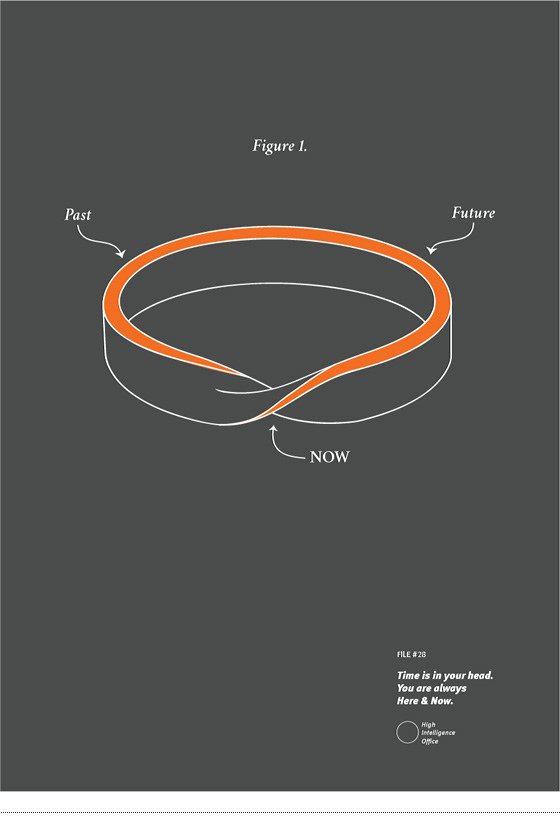 Figure 1.

Past

Future

NOW

FILE #28

Time is in your head.
You are always
Here & Now.

High
Intelligence
Office